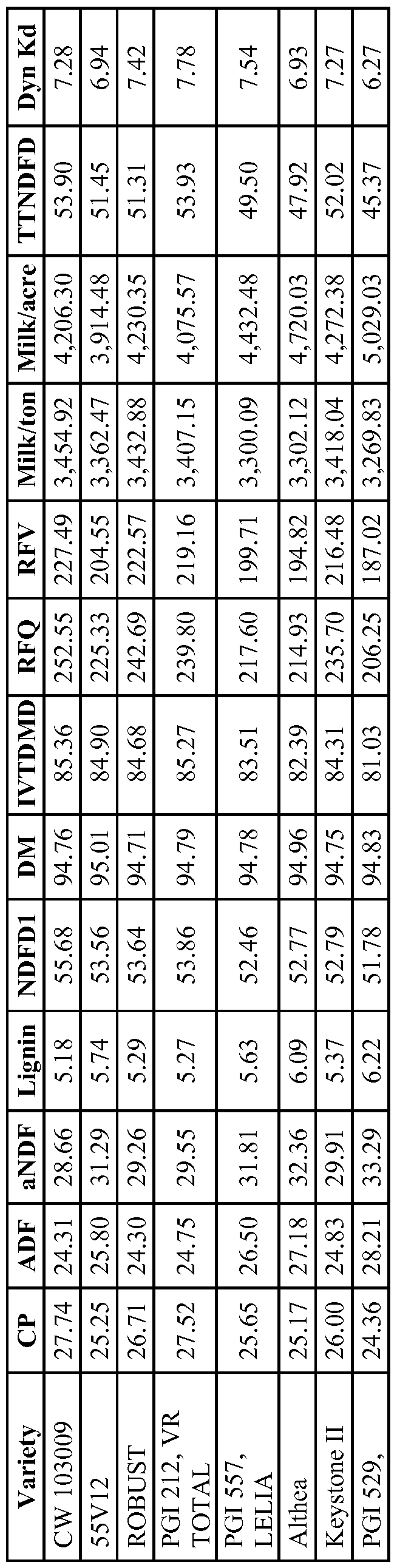 | Variety | CP | ADF | aNDF | Lignin | NDFD1 | DM | IVTDMD | RFQ | RFV | Milk/ton | Milk/acre | TTNDFD | Dyn Kd |
|---|---|---|---|---|---|---|---|---|---|---|---|---|---|
| CW 103009 | 27.74 | 24.31 | 28.66 | 5.18 | 55.68 | 94.76 | 85.36 | 252.55 | 227.49 | 3,454.92 | 4,206.30 | 53.90 | 7.28 |
| 55V12 | 25.25 | 25.80 | 31.29 | 5.74 | 53.56 | 95.01 | 84.90 | 225.33 | 204.55 | 3,362.47 | 3,914.48 | 51.45 | 6.94 |
| ROBUST | 26.71 | 24.30 | 29.26 | 5.29 | 53.64 | 94.71 | 84.68 | 242.69 | 222.57 | 3,432.88 | 4,230.35 | 51.31 | 7.42 |
| PGI 212, VR TOTAL | 27.52 | 24.75 | 29.55 | 5.27 | 53.86 | 94.79 | 85.27 | 239.80 | 219.16 | 3,407.15 | 4,075.57 | 53.93 | 7.78 |
| PGI 557, LELIA | 25.65 | 26.50 | 31.81 | 5.63 | 52.46 | 94.78 | 83.51 | 217.60 | 199.71 | 3,300.09 | 4,432.48 | 49.50 | 7.54 |
| Althea | 25.17 | 27.18 | 32.36 | 6.09 | 52.77 | 94.96 | 82.39 | 214.93 | 194.82 | 3,302.12 | 4,720.03 | 47.92 | 6.93 |
| Keystone II | 26.00 | 24.83 | 29.91 | 5.37 | 52.79 | 94.75 | 84.31 | 235.70 | 216.48 | 3,418.04 | 4,272.38 | 52.02 | 7.27 |
| PGI 529, | 24.36 | 28.21 | 33.29 | 6.22 | 51.78 | 94.83 | 81.03 | 206.25 | 187.02 | 3,269.83 | 5,029.03 | 45.37 | 6.27 |